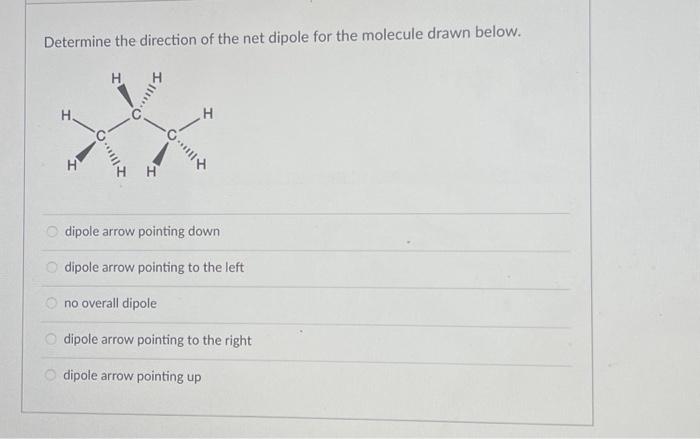 Determine the direction of the net dipole for the molecule drawn below.

H H
H C H
C C
H H H H

dipole arrow pointing down

dipole arrow pointing to the left

no overall dipole

dipole arrow pointing to the right

dipole arrow pointing up